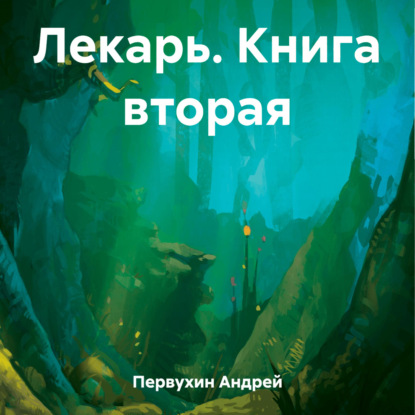 Лекарь. Книга вторая

Первухин Андрей